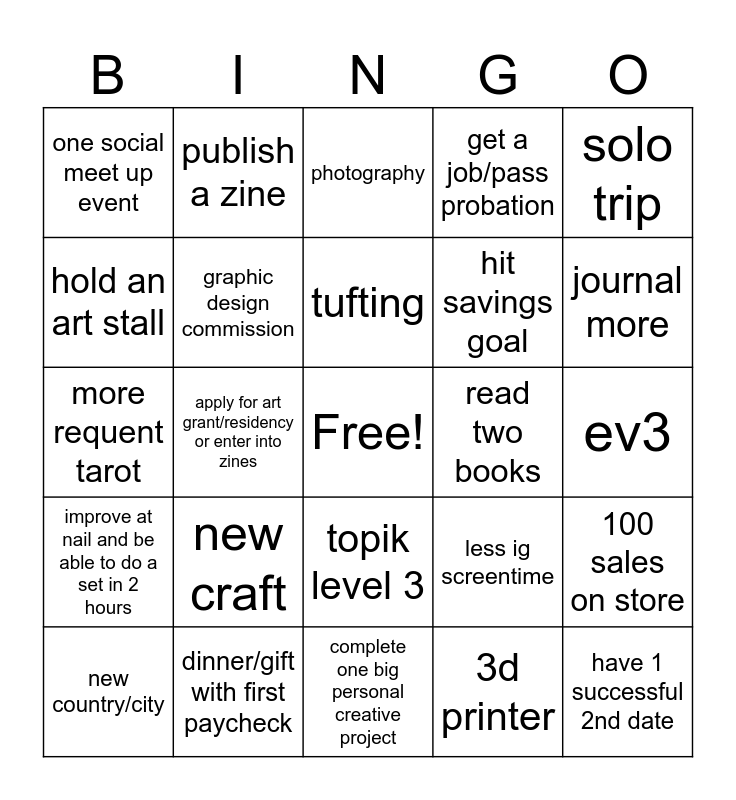 | B | I | N | G | O |
|---|---|---|---|---|
| one social meet up event | publish a zine | photography | get a job/pass probation | solo trip |
| hold an art stall | graphic design commission | tufting | hit savings goal | journal more |
| more requent tarot | apply for art grant/residency or enter into zines | Free! | read two books | ev3 |
| improve at nail and be able to do a set in 2 hours | new craft | topik level 3 | less ig screentime | 100 sales on store |
| new country/city | dinner/gift with first paycheck | complete one big personal creative project | 3d printer | have 1 successful 2nd date |